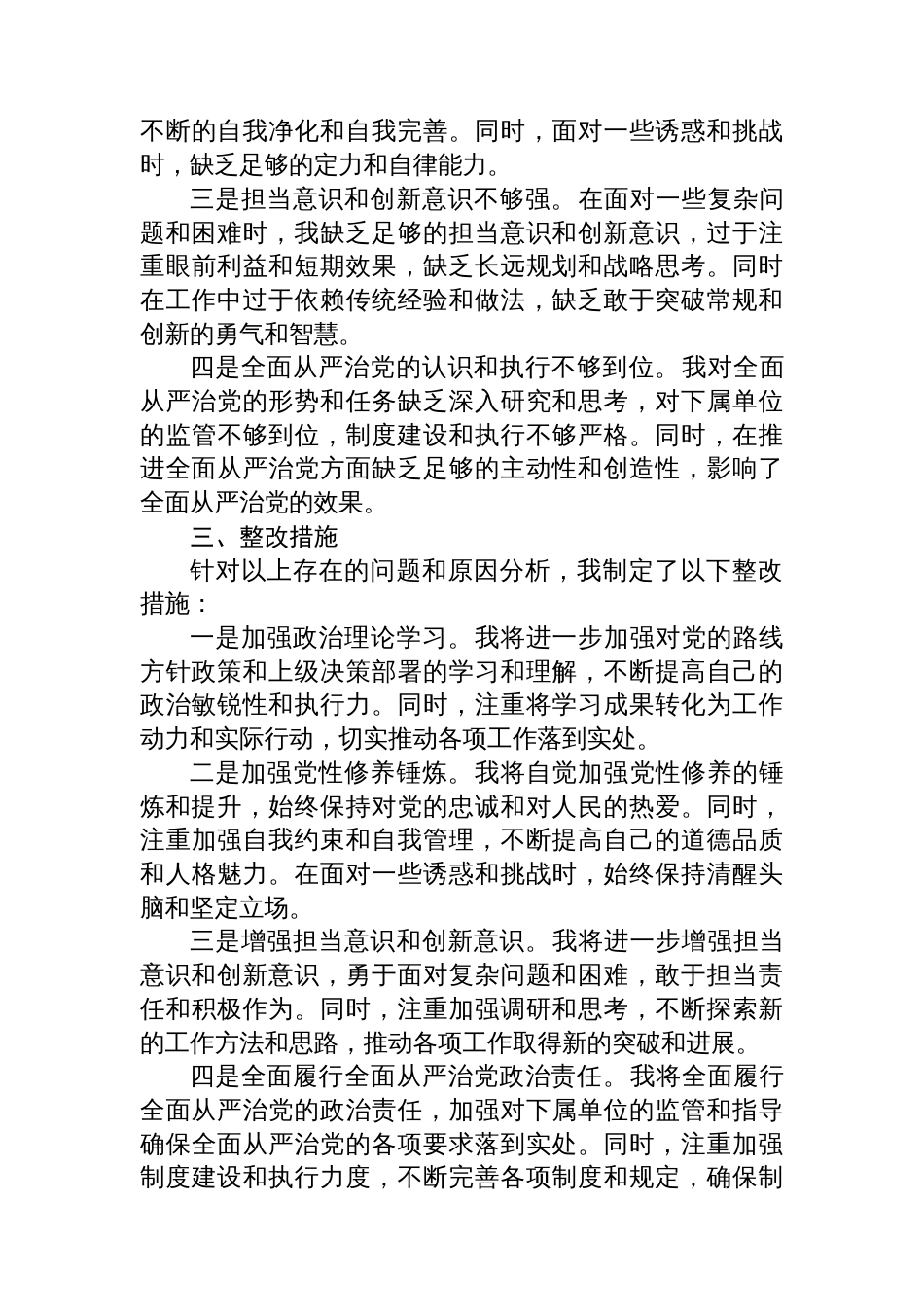 不断的自我净化和自我完善。同时，面对一些诱惑和挑战时，缺乏足够的定力和自律能力。

三是担当意识和创新意识不够强。在面对一些复杂问题和困难时，我缺乏足够的担当意识和创新意识，过于注重眼前利益和短期效果，缺乏长远规划和战略思考。同时在工作中过于依赖传统经验和做法，缺乏敢于突破常规和创新的勇气和智慧。

四是全面从严治党的认识和执行不够到位。我对全面从严治党的形势和任务缺乏深入研究和思考，对下属单位的监管不够到位，制度建设和执行不够严格。同时，在推进全面从严治党方面缺乏足够的主动性和创造性，影响了全面从严治党的效果。

三、整改措施

针对以上存在的问题和原因分析，我制定了以下整改措施：

一是加强政治理论学习。我将进一步加强对党的路线方针政策和上级决策部署的学习和理解，不断提高自己的政治敏锐性和执行力。同时，注重将学习成果转化为工作动力和实际行动，切实推动各项工作落到实处。

二是加强党性修养锤炼。我将自觉加强党性修养的锤炼和提升，始终保持对党的忠诚和对人民的热爱。同时，注重加强自我约束和自我管理，不断提高自己的道德品质和人格魅力。在面对一些诱惑和挑战时，始终保持清醒头脑和坚定立场。

三是增强担当意识和创新意识。我将进一步增强担当意识和创新意识，勇于面对复杂问题和困难，敢于担当责任和积极作为。同时，注重加强调研和思考，不断探索新的工作方法和思路，推动各项工作取得新的突破和进展。

四是全面履行全面从严治党政治责任。我将全面履行全面从严治党的政治责任，加强对下属单位的监管和指导确保全面从严治党的各项要求落到实处。同时，注重加强制度建设和执行力度，不断完善各项制度和规定，确保制